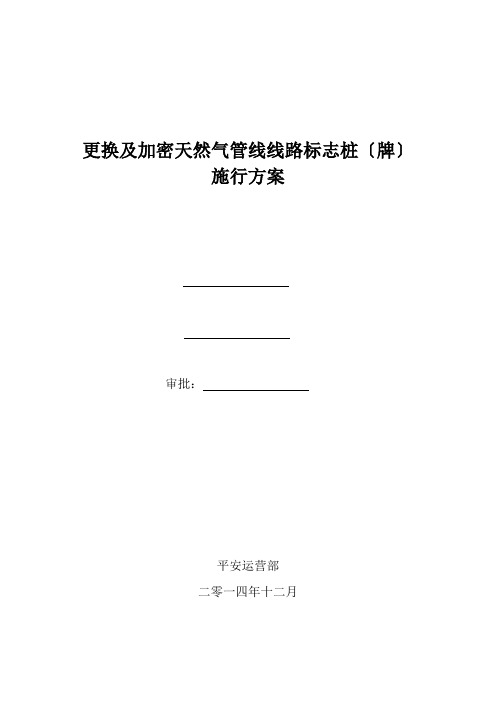 更换及加密天然气管线线路标志桩〔牌〕
施行方案

审批：

平安运营部

二零一四年十二月